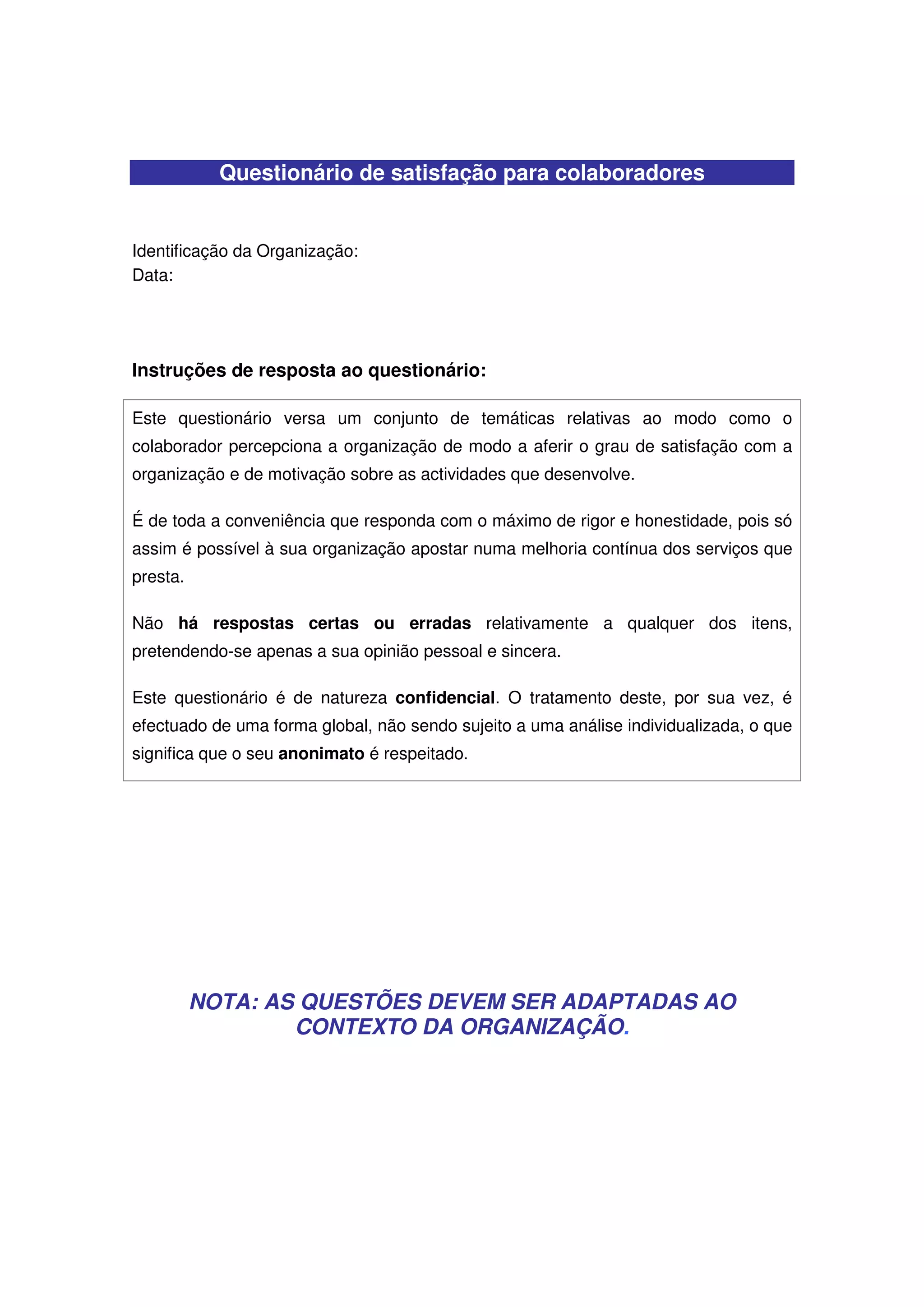 Questionário de satisfação para colaboradores

Identificação da Organização:
Data:

Instruções de resposta ao questionário:

Este questionário versa um conjunto de temáticas relativas ao modo como o colaborador percepciona a organização de modo a aferir o grau de satisfação com a organização e de motivação sobre as actividades que desenvolve.

É de toda a conveniência que responda com o máximo de rigor e honestidade, pois só assim é possível à sua organização apostar numa melhoria contínua dos serviços que presta.

Não há respostas certas ou erradas relativamente a qualquer dos itens, pretendendo-se apenas a sua opinião pessoal e sincera.

Este questionário é de natureza confidencial. O tratamento deste, por sua vez, é efectuado de uma forma global, não sendo sujeito a uma análise individualizada, o que significa que o seu anonimato é respeitado.

NOTA: AS QUESTÕES DEVEM SER ADAPTADAS AO CONTEXTO DA ORGANIZAÇÃO.